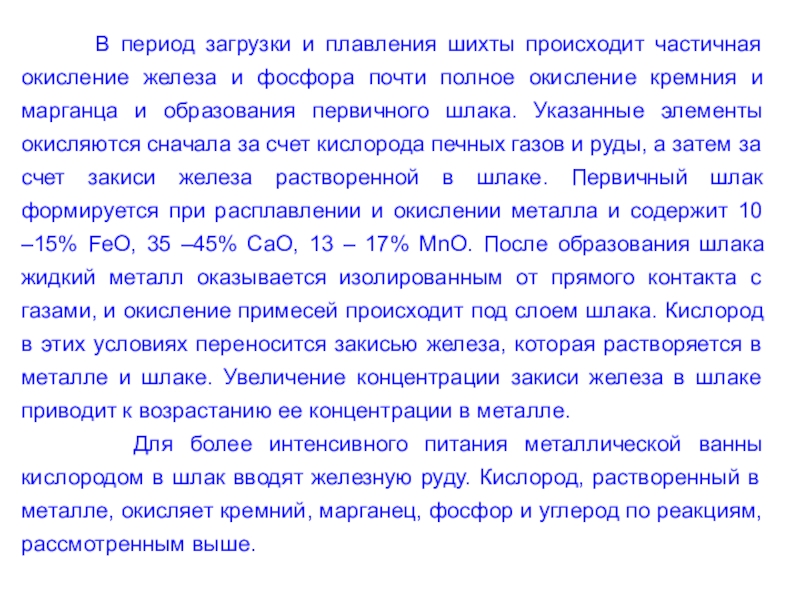 В период загрузки и плавления шихты происходит частичная окисление железа и фосфора почти полное окисление кремния и марганца и образования первичного шлака. Указанные элементы окисляются сначала за счет кислорода печных газов и руды, а затем за счет закиси железа растворенной в шлаке. Первичный шлак формируется при расплавлении и окислении металла и содержит 10 –15% FeO, 35 –45% CaO, 13 – 17% MnO. После образования шлака жидкий металл оказывается изолированным от прямого контакта с газами, и окисление примесей происходит под слоем шлака. Кислород в этих условиях переносится закисью железа, которая растворяется в металле и шлаке. Увеличение концентрации закиси железа в шлаке приводит к возрастанию ее концентрации в металле.

Для более интенсивного питания металлической ванны кислородом в шлак вводят железную руду. Кислород, растворенный в металле, окисляет кремний, марганец, фосфор и углерод по реакциям, рассмотренным выше.